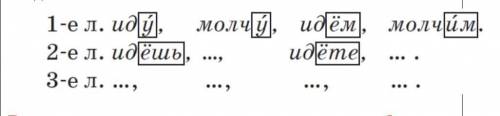 1-е л. иду́, молчу́, идём, молчи́м.
2-е л. идёшь, ..., идёте, ... .
3-е л. ..., ..., ..., ... .